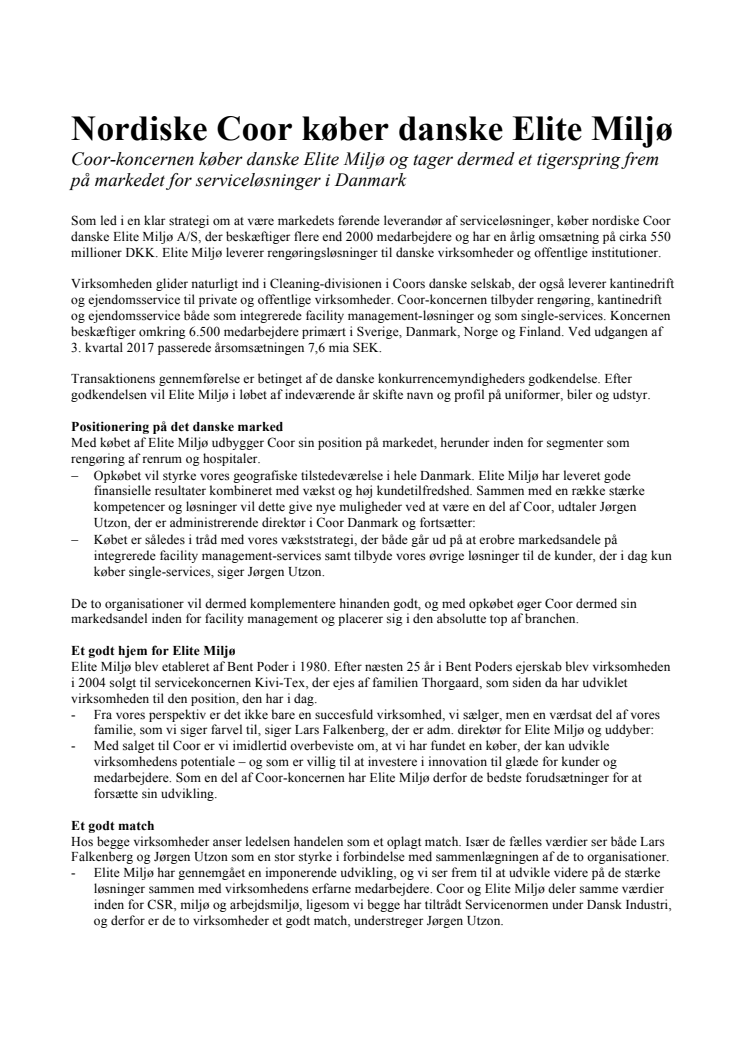 Nordiske Coor køber danske Elite Miljø

Coor-koncernen køber danske Elite Miljø og tager dermed et tigerspring frem på markedet for serviceløsninger i Danmark

Som led i en klar strategi om at være markedets førende leverandør af serviceløsninger, køber nordiske Coor danske Elite Miljø A/S, der beskæftiger flere end 2000 medarbejdere og har en årlig omsætning på cirka 550 millioner DKK. Elite Miljø leverer rengøringsløsninger til danske virksomheder og offentlige institutioner.

Virksomheden glider naturligt ind i Cleaning-divisionen i Coors danske selskab, der også leverer kantinedrift og ejendomsservice til private og offentlige virksomheder. Coor-koncernen tilbyder rengøring, kantinedrift og ejendomsservice både som integrerede facility management-løsninger og som single-services. Koncernen beskæftiger omkring 6.500 medarbejdere primært i Sverige, Danmark, Norge og Finland. Ved udgangen af 3. kvartal 2017 passerede årsomsætningen 7,6 mia SEK.

Transaktionens gennemførelse er betinget af de danske konkurrencemyndigheders godkendelse. Efter godkendelsen vil Elite Miljø i løbet af indeværende år skifte navn og profil på uniformer, biler og udstyr.

Positionering på det danske marked
Med købet af Elite Miljø udbygger Coor sin position på markedet, herunder inden for segmenter som rengøring af renrum og hospitaler.
– Opkøbet vil styrke vores geografiske tilstedeværelse i hele Danmark. Elite Miljø har leveret gode finansielle resultater kombineret med vækst og høj kundetilfredshed. Sammen med en række stærke kompetencer og løsninger vil dette give nye muligheder ved at være en del af Coor, udtaler Jørgen Utzon, der er administrerende direktør i Coor Danmark og fortsætter:
– Købet er således i tråd med vores vækststrategi, der både går ud på at erobre markedsandele på integrerede facility management-services samt tilbyde vores øvrige løsninger til de kunder, der i dag kun køber single-services, siger Jørgen Utzon.

De to organisationer vil dermed komplementere hinanden godt, og med opkøbet øger Coor dermed sin markedsandel inden for facility management og placerer sig i den absolutte top af branchen.

Et godt hjem for Elite Miljø
Elite Miljø blev etableret af Bent Poder i 1980. Efter næsten 25 år i Bent Poders ejerskab blev virksomheden i 2004 solgt til servicekoncernen Kivi-Tex, der ejes af familien Thorgaard, som siden da har udviklet virksomheden til den position, den har i dag.
- Fra vores perspektiv er det ikke bare en succesfuld virksomhed, vi sælger, men en værdsat del af vores familie, som vi siger farvel til, siger Lars Falkenberg, der er adm. direktør for Elite Miljø og uddyber:
- Med salget til Coor er vi imidlertid overbeviste om, at vi har fundet en køber, der kan udvikle virksomhedens potentiale – og som er villig til at investere i innovation til glæde for kunder og medarbejdere. Som en del af Coor-koncernen har Elite Miljø derfor de bedste forudsætninger for at forsætte sin udvikling.

Et godt match
Hos begge virksomheder anser ledelsen handelen som et oplagt match. Især de fælles værdier ser både Lars Falkenberg og Jørgen Utzon som en stor styrke i forbindelse med sammenlægningen af de to organisationer.
- Elite Miljø har gennemgået en imponerende udvikling, og vi ser frem til at udvikle videre på de stærke løsninger sammen med virksomhedens erfarne medarbejdere. Coor og Elite Miljø deler samme værdier inden for CSR, miljø og arbejdsmiljø, ligesom vi begge har tiltrådt Servicenormen under Dansk Industri, og derfor er de to virksomheder et godt match, understreger Jørgen Utzon.